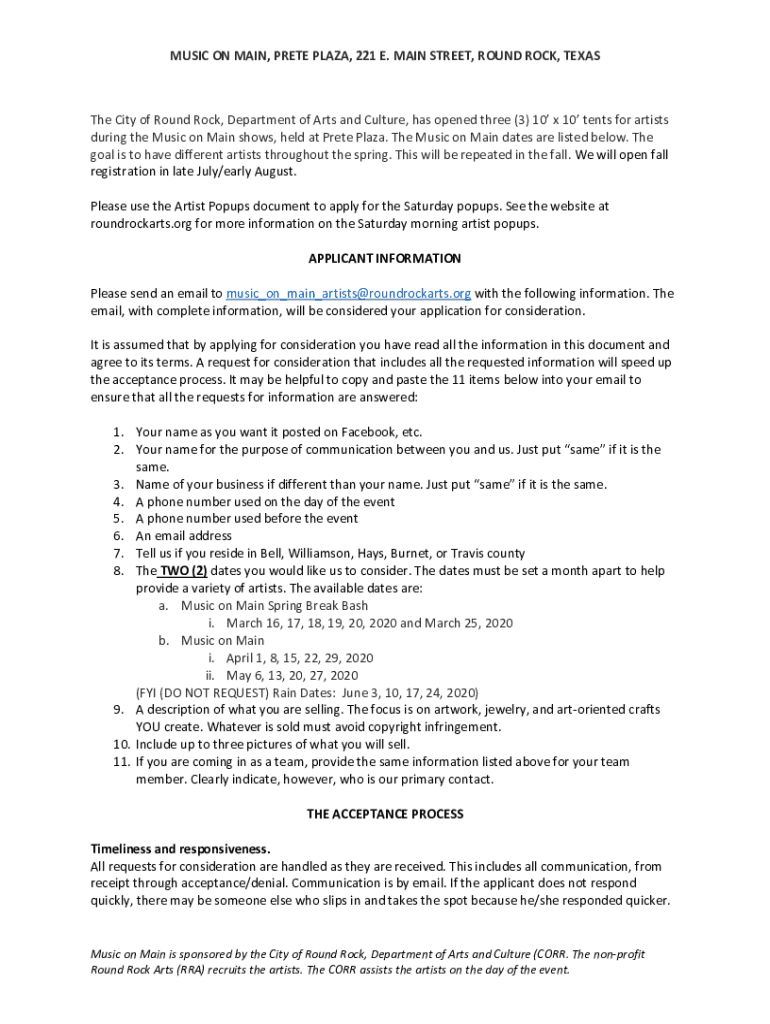 MUSIC ON MAIN, PRETE PLAZA, 221 E. MAIN STREET, ROUND ROCK, TEXAS

The City of Round Rock, Department of Arts and Culture, has opened three (3) 10' x 10' tents for artists during the Music on Main shows, held at Prete Plaza. The Music on Main dates are listed below. The goal is to have different artists throughout the spring. This will be repeated in the fall. We will open fall registration in late July/early August.

Please use the Artist Popups document to apply for the Saturday popups. See the website at roundrockarts.org for more information on the Saturday morning artist popups.

APPLICANT INFORMATION

Please send an email to music_on_main_artists@roundrockarts.org with the following information. The email, with complete information, will be considered your application for consideration.

It is assumed that by applying for consideration you have read all the information in this document and agree to its terms. A request for consideration that includes all the requested information will speed up the acceptance process. It may be helpful to copy and paste the 11 items below into your email to ensure that all the requests for information are answered:

1. Your name as you want it posted on Facebook, etc.
2. Your name for the purpose of communication between you and us. Just put "same" if it is the same.
3. Name of your business if different than your name. Just put "same" if it is the same.
4. A phone number used on the day of the event
5. A phone number used before the event
6. An email address
7. Tell us if you reside in Bell, Williamson, Hays, Burnet, or Travis county
8. The TWO (2) dates you would like us to consider. The dates must be set a month apart to help provide a variety of artists. The available dates are:
a. Music on Main Spring Break Bash
i. March 16, 17, 18, 19, 20, 2020 and March 25, 2020
b. Music on Main
i. April 1, 8, 15, 22, 29, 2020
ii. May 6, 13, 20, 27, 2020
(FYI (DO NOT REQUEST) Rain Dates: June 3, 10, 17, 24, 2020)
9. A description of what you are selling. The focus is on artwork, jewelry, and art-oriented crafts YOU create. Whatever is sold must avoid copyright infringement.
10. Include up to three pictures of what you will sell.
11. If you are coming in as a team, provide the same information listed above for your team member. Clearly indicate, however, who is our primary contact.

THE ACCEPTANCE PROCESS

Timeliness and responsiveness.
All requests for consideration are handled as they are received. This includes all communication, from receipt through acceptance/denial. Communication is by email. If the applicant does not respond quickly, there may be someone else who slips in and takes the spot because he/she responded quicker.

Music on Main is sponsored by the City of Round Rock, Department of Arts and Culture (CORR. The non-profit Round Rock Arts (RRA) recruits the artists. The CORR assists the artists on the day of the event.